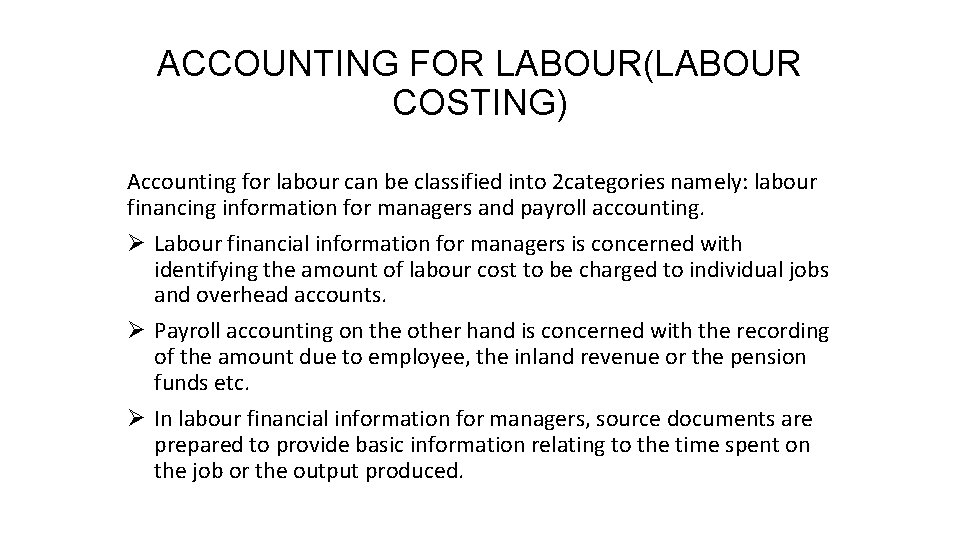 ACCOUNTING FOR LABOUR(LABOUR COSTING)

Accounting for labour can be classified into 2categories namely: labour financing information for managers and payroll accounting.

➢ Labour financial information for managers is concerned with identifying the amount of labour cost to be charged to individual jobs and overhead accounts.

➢ Payroll accounting on the other hand is concerned with the recording of the amount due to employee, the inland revenue or the pension funds etc.

➢ In labour financial information for managers, source documents are prepared to provide basic information relating to the time spent on the job or the output produced.